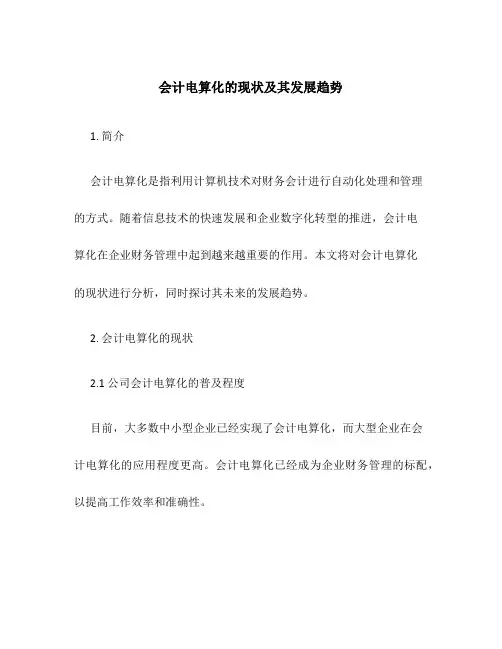 会计电算化的现状及其发展趋势

1. 简介

会计电算化是指利用计算机技术对财务会计进行自动化处理和管理的方式。随着信息技术的快速发展和企业数字化转型的推进，会计电算化在企业财务管理中起到越来越重要的作用。本文将对会计电算化的现状进行分析，同时探讨其未来的发展趋势。

2. 会计电算化的现状

2.1 公司会计电算化的普及程度

目前，大多数中小型企业已经实现了会计电算化，而大型企业在会计电算化的应用程度更高。会计电算化已经成为企业财务管理的标配，以提高工作效率和准确性。